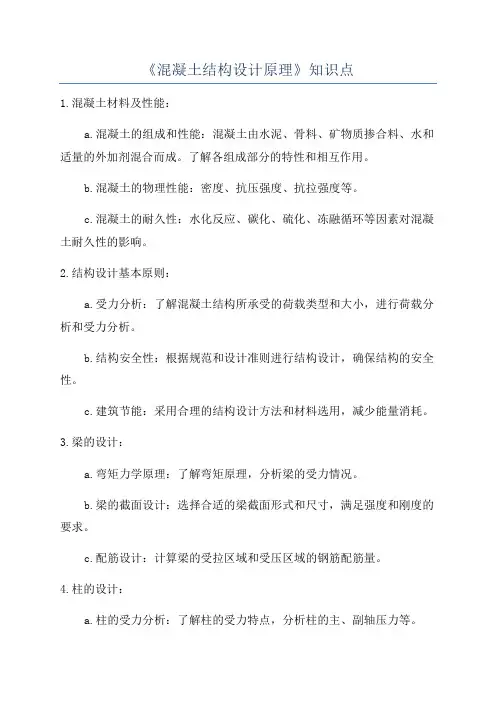 《混凝土结构设计原理》知识点

1.混凝土材料及性能：

a.混凝土的组成和性能：混凝土由水泥、骨料、矿物质掺合料、水和适量的外加剂混合而成。了解各组成部分的特性和相互作用。

b.混凝土的物理性能：密度、抗压强度、抗拉强度等。

c.混凝土的耐久性：水化反应、碳化、硫化、冻融循环等因素对混凝土耐久性的影响。

2.结构设计基本原则：

a.受力分析：了解混凝土结构所承受的荷载类型和大小，进行荷载分析和受力分析。

b.结构安全性：根据规范和设计准则进行结构设计，确保结构的安全性。

c.建筑节能：采用合理的结构设计方法和材料选用，减少能量消耗。

3.梁的设计：

a.弯矩力学原理：了解弯矩原理，分析梁的受力情况。

b.梁的截面设计：选择合适的梁截面形式和尺寸，满足强度和刚度的要求。

c.配筋设计：计算梁的受拉区域和受压区域的钢筋配筋量。

4.柱的设计：

a.柱的受力分析：了解柱的受力特点，分析柱的主、副轴压力等。